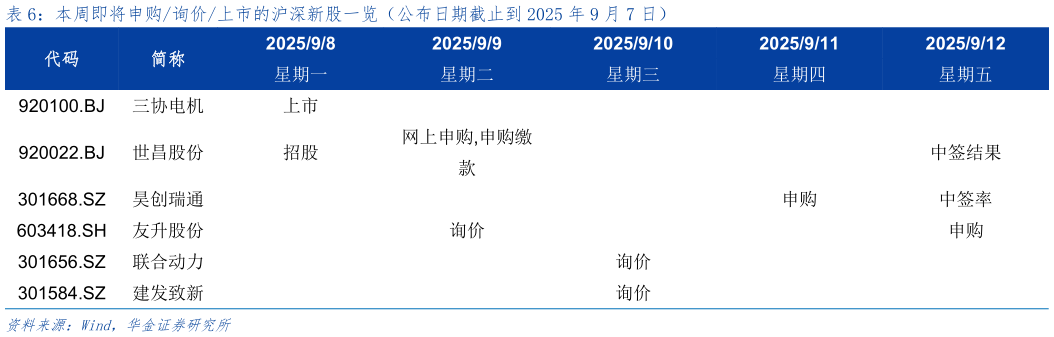 表 6：本周即将申购/询价/上市的沪深新股一览（公布日期截止到 2025 年 9 月 7 日）

| 代码 | 简称 | 2025/9/8 星期一 | 2025/9/9 星期二 | 2025/9/10 星期三 | 2025/9/11 星期四 | 2025/9/12 星期五 |
|---|---|---|---|---|---|---|
| 920100.BJ | 三协电机 | 上市 | | | | |
| 920022.BJ | 世昌股份 | 招股 | 网上申购,申购缴款 | | | 中签结果 |
| 301668.SZ | 昊创瑞通 | | | | 申购 | 中签率 |
| 603418.SH | 友升股份 | | 询价 | | | 申购 |
| 301656.SZ | 联合动力 | | | 询价 | | |
| 301584.SZ | 建发致新 | | | 询价 | | |

资料来源：Wind，华金证券研究所